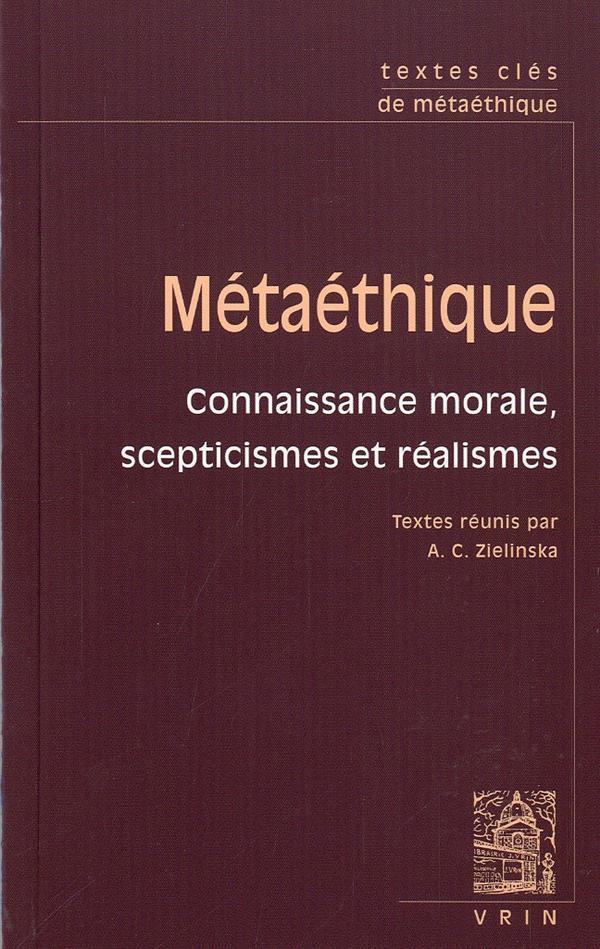 textes clés
de métaéthique

Métaéthique

Connaissance morale,
scepticismes et réalismes

Textes réunis par
A. C. Zielinska

VRIN